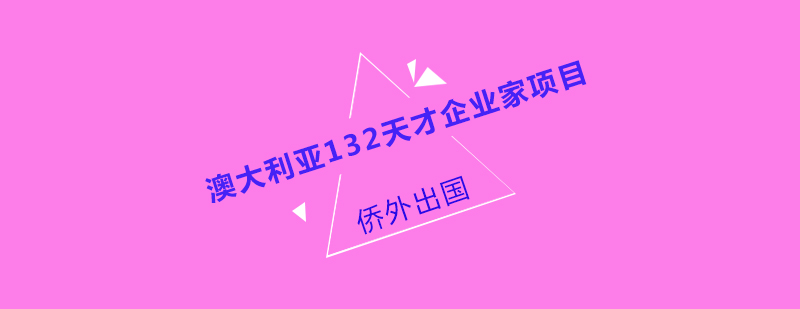 澳大利亚132天才企业家项目

侨外出国